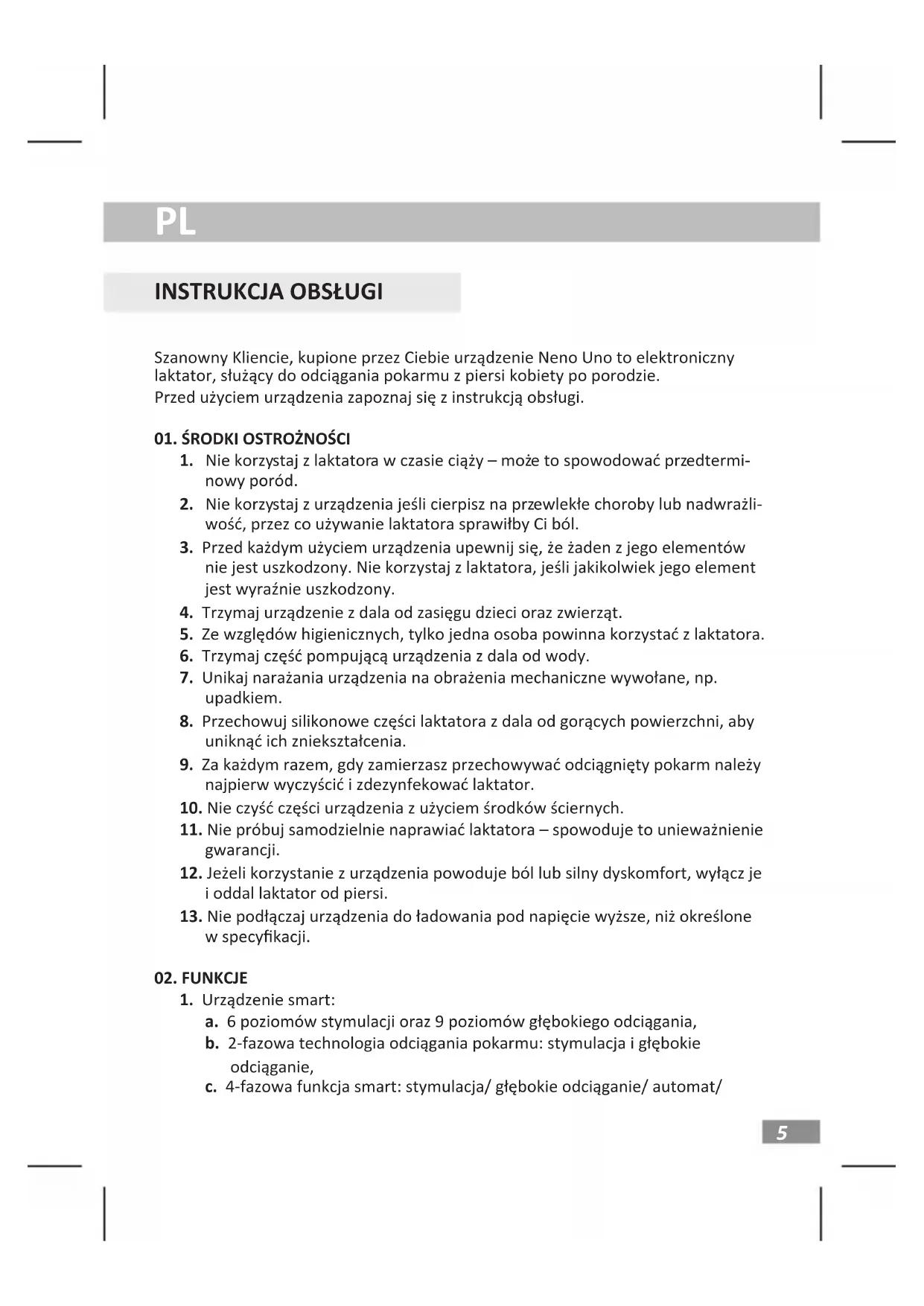 PL

INSTRUKCJA OBSŁUGI

Szanowny Kliencie, kupione przez Ciebie urządzenie Neno Uno to elektroniczny laktator, służący do odciągania pokarmu z piersi kobiety po porodzie.
Przed użyciem urządzenia zapoznaj się z instrukcją obsługi.

01. ŚRODKI OSTROŻNOŚCI
1. Nie korzystaj z laktatora w czasie ciąży – może to spowodować przedterminowy poród.
2. Nie korzystaj z urządzenia jeśli cierpisz na przewlekłe choroby lub nadwrażliwość, przez co używanie laktatora sprawiłby Ci ból.
3. Przed każdym użyciem urządzenia upewnij się, że żaden z jego elementów nie jest uszkodzony. Nie korzystaj z laktatora, jeśli jakikolwiek jego element jest wyraźnie uszkodzony.
4. Trzymaj urządzenie z dala od zasięgu dzieci oraz zwierząt.
5. Ze względów higienicznych, tylko jedna osoba powinna korzystać z laktatora.
6. Trzymaj część pompującą urządzenia z dala od wody.
7. Unikaj narażania urządzenia na obrażenia mechaniczne wywołane, np. upadkiem.
8. Przechowuj silikonowe części laktatora z dala od gorących powierzchni, aby uniknąć ich zniekształcenia.
9. Za każdym razem, gdy zamierzasz przechowywać odciągnięty pokarm należy najpierw wyczyścić i zdezynfekować laktator.
10. Nie czyść części urządzenia z użyciem środków ściernych.
11. Nie próbuj samodzielnie naprawiać laktatora – spowoduje to unieważnienie gwarancji.
12. Jeżeli korzystanie z urządzenia powoduje ból lub silny dyskomfort, wyłącz je i oddal laktator od piersi.
13. Nie podłączaj urządzenia do ładowania pod napięcie wyższe, niż określone w specyfikacji.

02. FUNKCJE
1. Urządzenie smart:
a. 6 poziomów stymulacji oraz 9 poziomów głębokiego odciągania,
b. 2-fazowa technologia odciągania pokarmu: stymulacja i głębokie odciąganie,
c. 4-fazowa funkcja smart: stymulacja/ głębokie odciąganie/ automat/

5